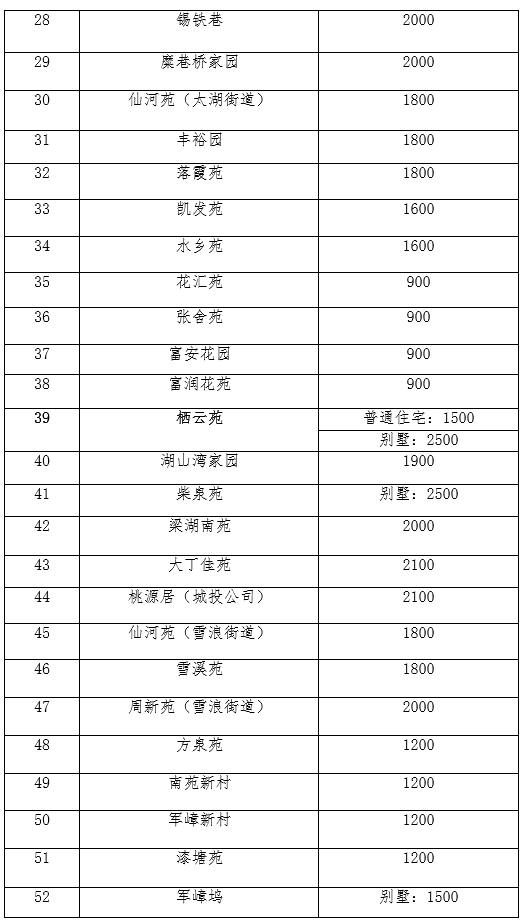 | 28 | 锡铁巷 | 2000 |
|---|---|---|
| 29 | 糜巷桥家园 | 2000 |
| 30 | 仙河苑（太湖街道） | 1800 |
| 31 | 丰裕园 | 1800 |
| 32 | 落霞苑 | 1800 |
| 33 | 凯发苑 | 1600 |
| 34 | 水乡苑 | 1600 |
| 35 | 花汇苑 | 900 |
| 36 | 张舍苑 | 900 |
| 37 | 富安花园 | 900 |
| 38 | 富润花苑 | 900 |
| 39 | 栖云苑 | 普通住宅：1500 |
| | | 别墅：2500 |
| 40 | 湖山湾家园 | 1900 |
| 41 | 柴泉苑 | 别墅：2500 |
| 42 | 梁湖南苑 | 2000 |
| 43 | 大丁佳苑 | 2100 |
| 44 | 桃源居（城投公司） | 2100 |
| 45 | 仙河苑（雪浪街道） | 1800 |
| 46 | 雪溪苑 | 1800 |
| 47 | 周新苑（雪浪街道） | 2000 |
| 48 | 方泉苑 | 1200 |
| 49 | 南苑新村 | 1200 |
| 50 | 军嶂新村 | 1200 |
| 51 | 漆塘苑 | 1200 |
| 52 | 军嶂坞 | 别墅：1500 |